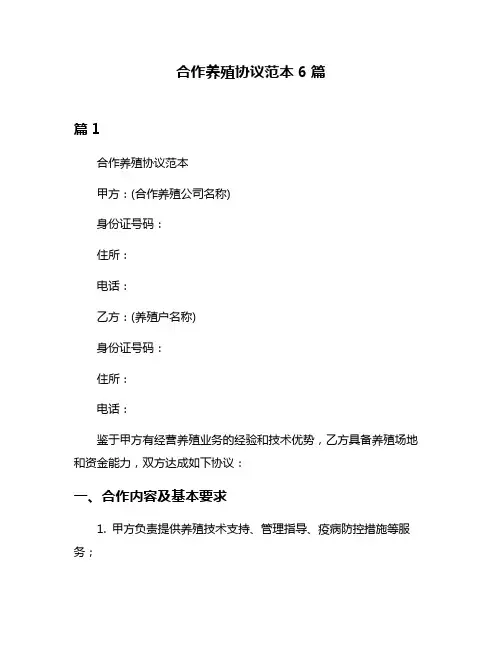 合作养殖协议范本 6 篇

篇 1

合作养殖协议范本

甲方：(合作养殖公司名称)

身份证号码：

住所：

电话：

乙方：(养殖户名称)

身份证号码：

住所：

电话：

鉴于甲方有经营养殖业务的经验和技术优势，乙方具备养殖场地和资金能力，双方达成如下协议：

一、合作内容及基本要求

1. 甲方负责提供养殖技术支持、管理指导、疫病防控措施等服务；